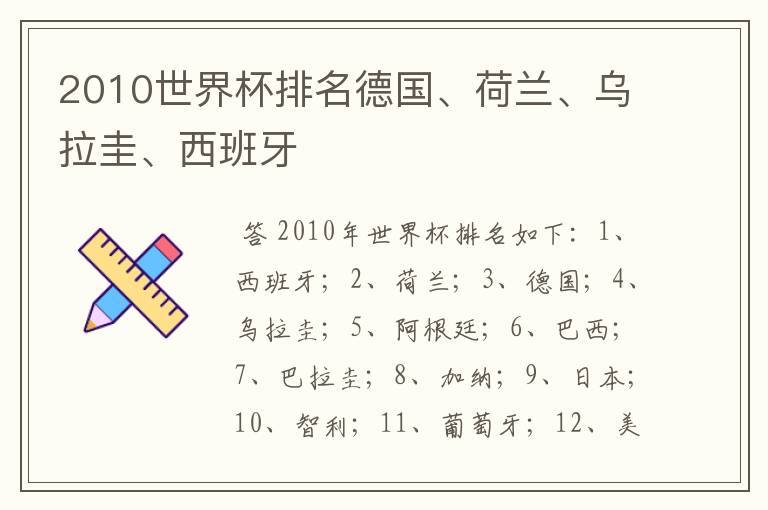 2010世界杯排名德国、荷兰、乌拉圭、西班牙

答 2010年世界杯排名如下：1、西班牙；2、荷兰；3、德国；4、乌拉圭；5、阿根廷；6、巴西；7、巴拉圭；8、加纳；9、日本；10、智利；11、葡萄牙；12、美